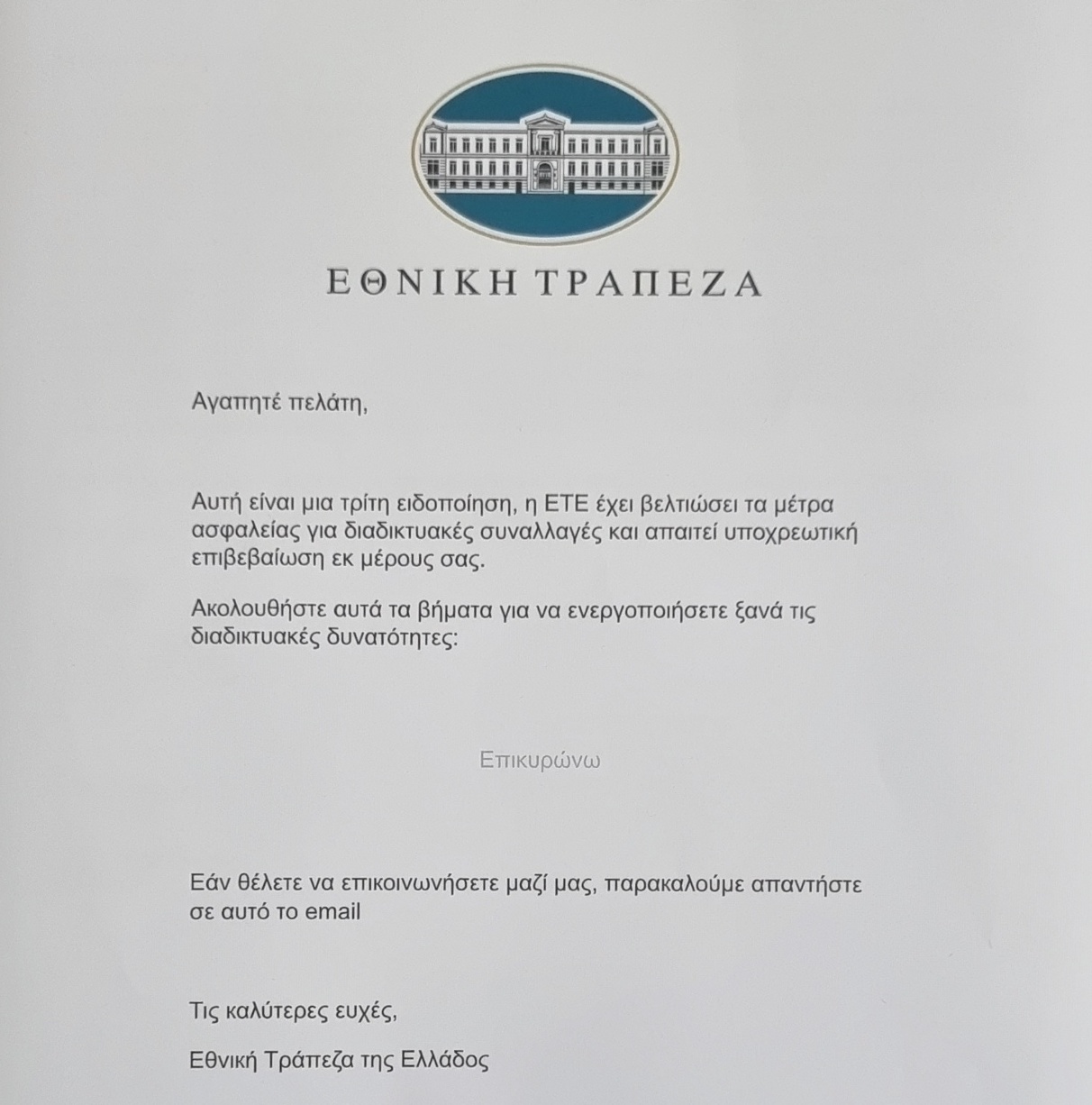 ΕΘΝΙΚΗ ΤΡΑΠΕΖΑ

Αγαπητέ πελάτη,

Αυτή είναι μια τρίτη ειδοποίηση, η ΕΤΕ έχει βελτιώσει τα μέτρα ασφαλείας για διαδικτυακές συναλλαγές και απαιτεί υποχρεωτική επιβεβαίωση εκ μέρους σας.

Ακολουθήστε αυτά τα βήματα για να ενεργοποιήσετε ξανά τις διαδικτυακές δυνατότητες:

Επικυρώνω

Εάν θέλετε να επικοινωνήσετε μαζί μας, παρακαλούμε απαντήστε σε αυτό το email

Τις καλύτερες ευχές,

Εθνική Τράπεζα της Ελλάδος